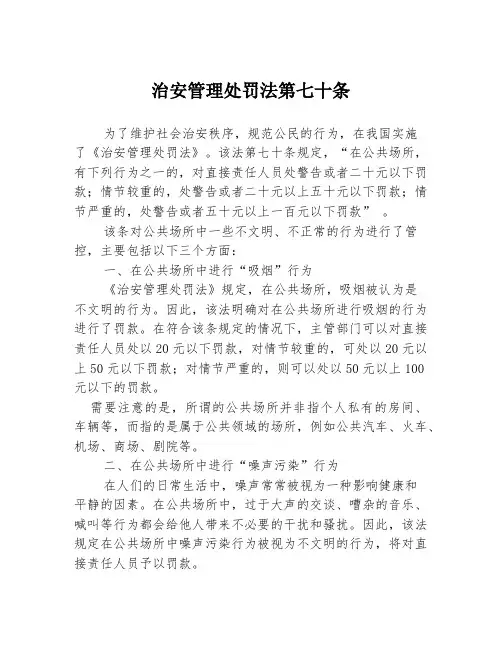 治安管理处罚法第七十条

为了维护社会治安秩序，规范公民的行为，在我国实施了《治安管理处罚法》。该法第七十条规定，“在公共场所，有下列行为之一的，对直接责任人员处警告或者二十元以下罚款；情节较重的，处警告或者二十元以上五十元以下罚款；情节严重的，处警告或者五十元以上一百元以下罚款” 。

该条对公共场所中一些不文明、不正常的行为进行了管控，主要包括以下三个方面：

一、在公共场所中进行“吸烟”行为

《治安管理处罚法》规定，在公共场所，吸烟被认为是不文明的行为。因此，该法明确对在公共场所进行吸烟的行为进行了罚款。在符合该条规定的情况下，主管部门可以对直接责任人员处以 20 元以下罚款，对情节较重的，可处以 20 元以上 50 元以下罚款；对情节严重的，则可以处以 50 元以上 100 元以下的罚款。

需要注意的是，所谓的公共场所并非指个人私有的房间、车辆等，而指的是属于公共领域的场所，例如公共汽车、火车、机场、商场、剧院等。

二、在公共场所中进行“噪声污染”行为

在人们的日常生活中，噪声常常被视为一种影响健康和平静的因素。在公共场所中，过于大声的交谈、嘈杂的音乐、喊叫等行为都会给他人带来不必要的干扰和骚扰。因此，该法规定在公共场所中噪声污染行为被视为不文明的行为，将对直接责任人员予以罚款。